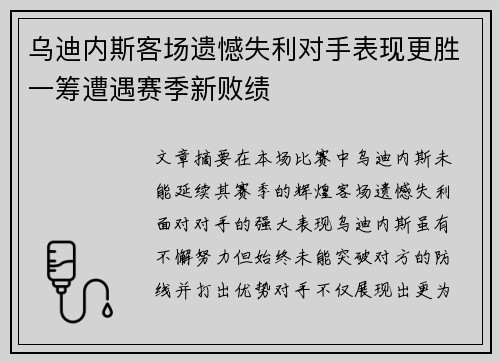 乌迪内斯客场遗憾失利对手表现更胜一筹遭遇赛季新败绩

文章摘要在本场比赛中乌迪内斯未能延续其赛季的辉煌客场遗憾失利面对对手的强大表现乌迪内斯虽有不懈努力但始终未能突破对方的防线并打出优势对手不仅展现出更为